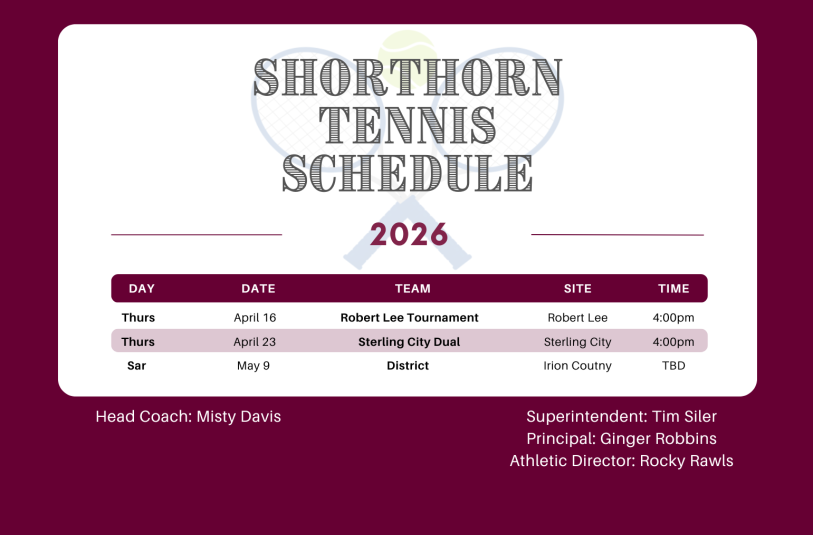 SHORTHORN TENNIS SCHEDULE

2026

| DAY | DATE | TEAM | SITE | TIME |
|---|---|---|---|---|
| Thurs | April 16 | Robert Lee Tournament | Robert Lee | 4:00pm |
| Thurs | April 23 | Sterling City Dual | Sterling City | 4:00pm |
| Sar | May 9 | District | Irion Coutny | TBD |

Head Coach: Misty Davis

Superintendent: Tim Siler
Principal: Ginger Robbins
Athletic Director: Rocky Rawls